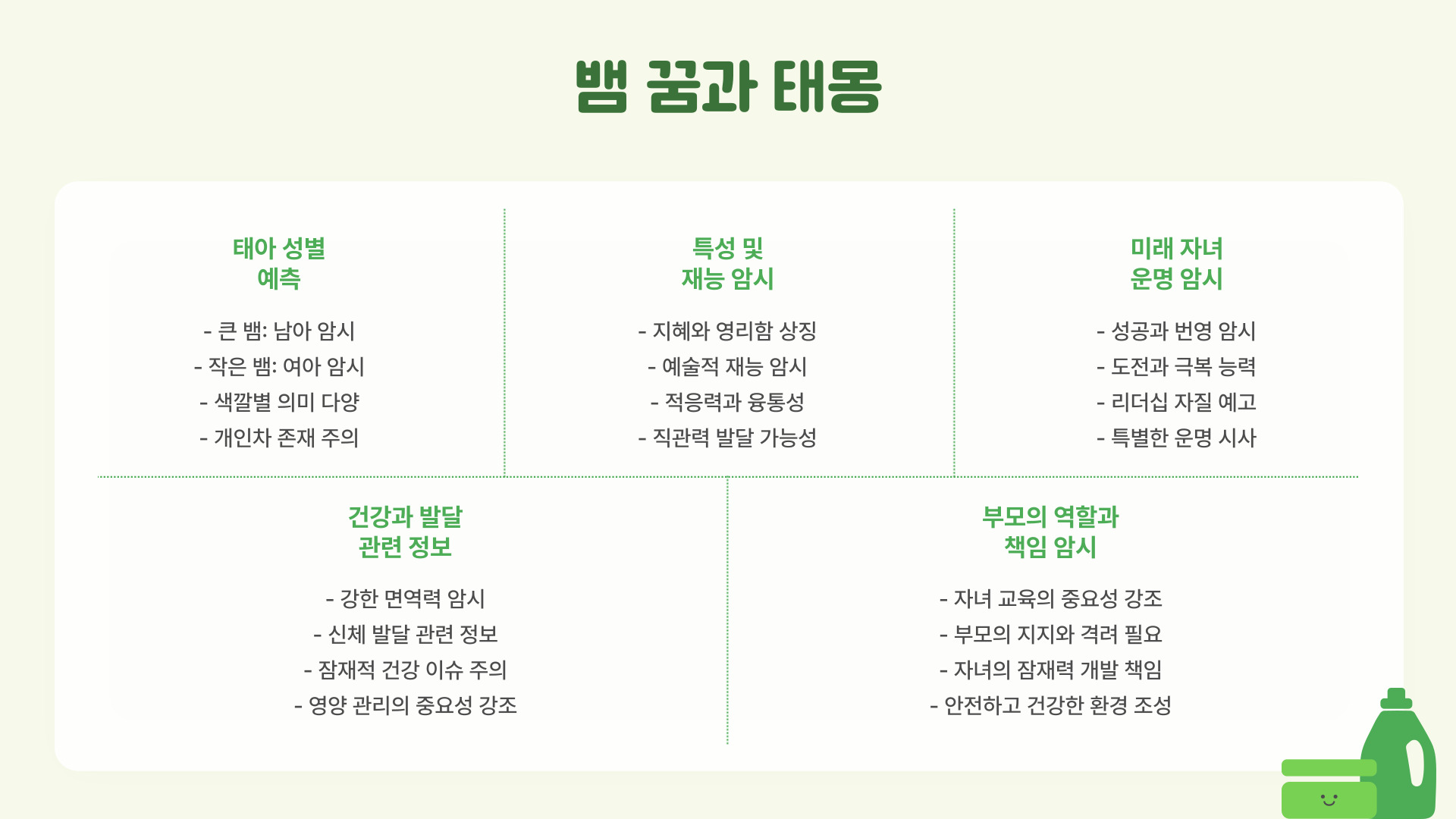 뱀 꿈과 태몽

태아 성별 예측

- 큰 뱀: 남아 암시
- 작은 뱀: 여아 암시
- 색깔별 의미 다양
- 개인차 존재 주의

특성 및 재능 암시

- 지혜와 영리함 상징
- 예술적 재능 암시
- 적응력과 융통성
- 직관력 발달 가능성

미래 자녀 운명 암시

- 성공과 번영 암시
- 도전과 극복 능력
- 리더십 자질 예고
- 특별한 운명 시사

건강과 발달 관련 정보

- 강한 면역력 암시
- 신체 발달 관련 정보
- 잠재적 건강 이슈 주의
- 영양 관리의 중요성 강조

부모의 역할과 책임 암시

- 자녀 교육의 중요성 강조
- 부모의 지지와 격려 필요
- 자녀의 잠재력 개발 책임
- 안전하고 건강한 환경 조성